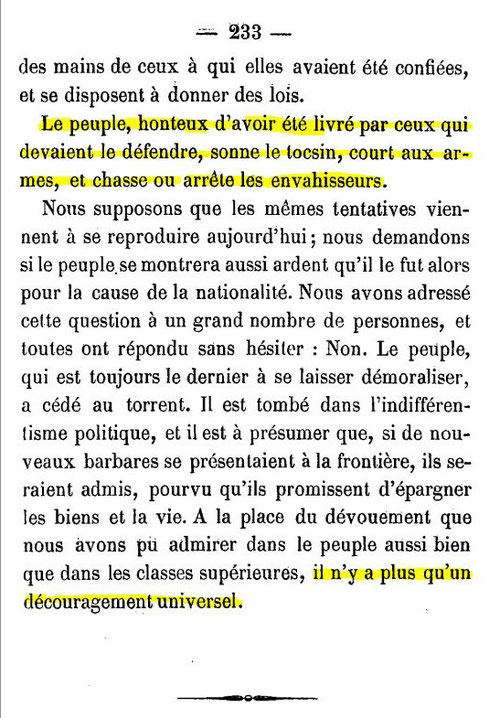 — 233 —

des mains de ceux à qui elles avaient été confiées, et se disposent à donner des lois.

Le peuple, honteux d'avoir été livré par ceux qui devaient le défendre, sonne le tocsin, court aux armes, et chasse ou arrête les envahisseurs.

Nous supposons que les mêmes tentatives viennent à se reproduire aujourd'hui; nous demandons si le peuple se montrera aussi ardent qu'il le fut alors pour la cause de la nationalité. Nous avons adressé cette question à un grand nombre de personnes, et toutes ont répondu sans hésiter : Non. Le peuple, qui est toujours le dernier à se laisser démoraliser, a cédé au torrent. Il est tombé dans l'indifférentisme politique, et il est à présumer que, si de nouveaux barbares se présentaient à la frontière, ils seraient admis, pourvu qu'ils promissent d'épargner les biens et la vie. A la place du dévouement que nous avons pu admirer dans le peuple aussi bien que dans les classes supérieures, il n'y a plus qu'un découragement universel.